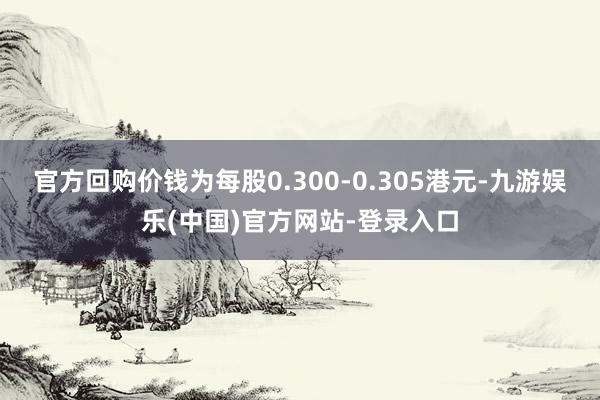 官方回购价钱为每股0.300-0.305港元-九游娱乐(中国)官方网站-登录入口